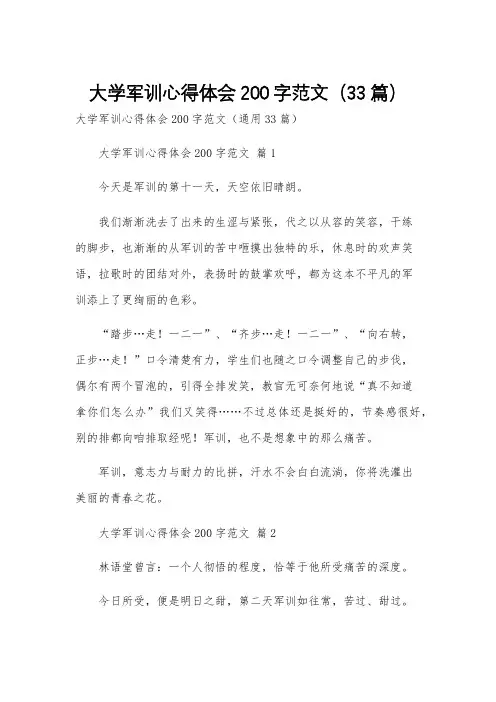 大学军训心得体会 200 字范文（33 篇）

大学军训心得体会 200 字范文（通用 33 篇）

大学军训心得体会 200 字范文 篇 1

今天是军训的第十一天，天空依旧晴朗。

我们渐渐洗去了出来的生涩与紧张，代之以从容的笑容，干练的脚步，也渐渐的从军训的苦中咂摸出独特的乐，休息时的欢声笑语，拉歌时的团结对外，表扬时的鼓掌欢呼，都为这本不平凡的军训添上了更绚丽的色彩。

“踏步…走！一二一”、“齐步…走！一二一”、“向右转，正步…走！”口令清楚有力，学生们也随之口令调整自己的步伐，偶尔有两个冒泡的，引得全排发笑，教官无可奈何地说“真不知道拿你们怎么办”我们又笑得……不过总体还是挺好的，节奏感很好，别的排都向咱排取经呢！军训，也不是想象中的那么痛苦。

军训，意志力与耐力的比拼，汗水不会白白流淌，你将浇灌出美丽的青春之花。

大学军训心得体会 200 字范文 篇 2

林语堂曾言：一个人彻悟的程度，恰等于他所受痛苦的深度。

今日所受，便是明日之甜，第二天军训如往常，苦过、甜过。